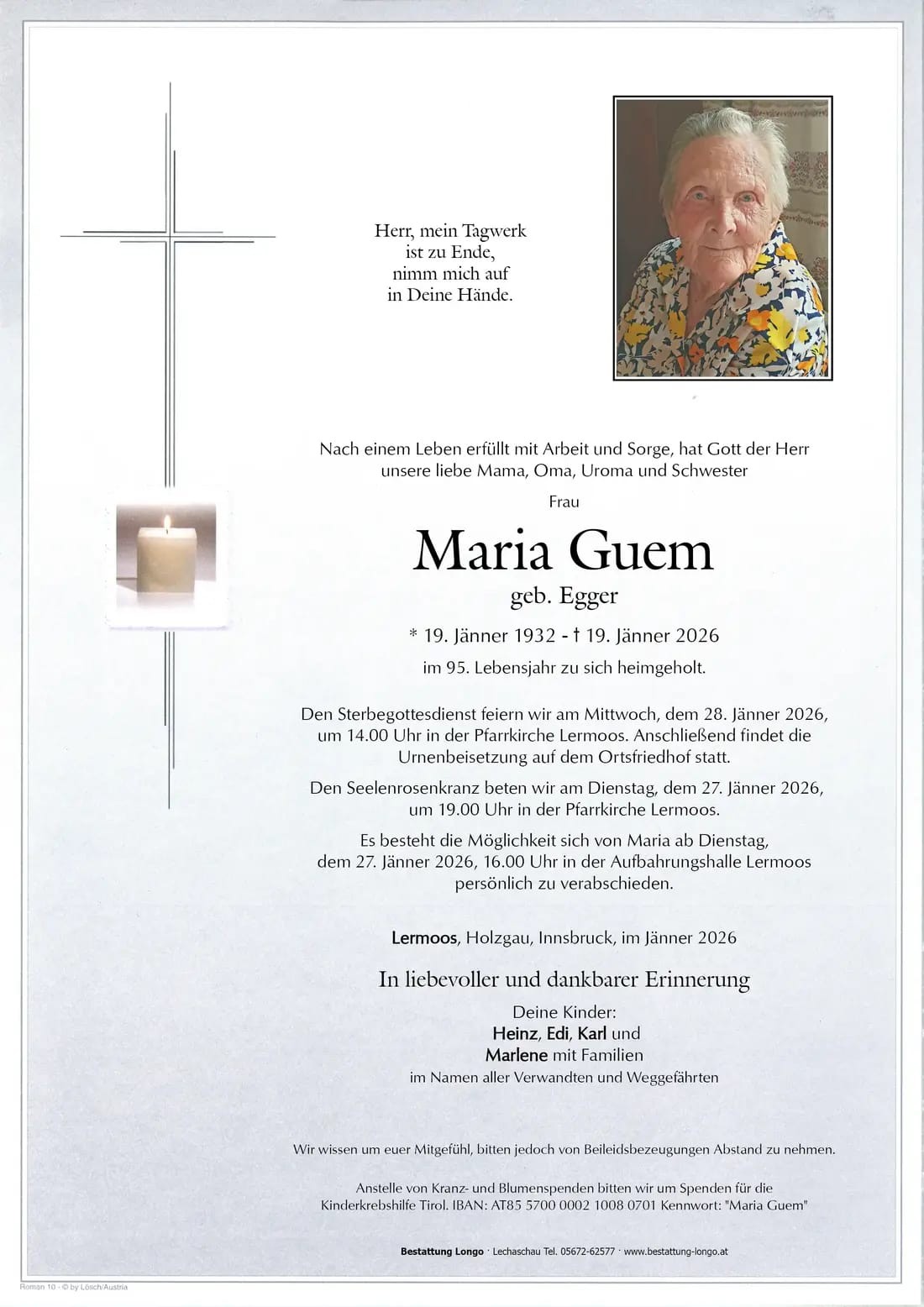 Herr, mein Tagwerk ist zu Ende, nimm mich auf in Deine Hände.

Nach einem Leben erfüllt mit Arbeit und Sorge, hat Gott der Herr unsere liebe Mama, Oma, Uroma und Schwester

Frau

Maria Guem

geb. Egger

* 19. Jänner 1932 - † 19. Jänner 2026

im 95. Lebensjahr zu sich heimgeholt.

Den Sterbegottesdienst feiern wir am Mittwoch, dem 28. Jänner 2026, um 14.00 Uhr in der Pfarrkirche Lermoos. Anschließend findet die Urnenbeisetzung auf dem Ortsfriedhof statt.

Den Seelenrosenkranz beten wir am Dienstag, dem 27. Jänner 2026, um 19.00 Uhr in der Pfarrkirche Lermoos.

Es besteht die Möglichkeit sich von Maria ab Dienstag, dem 27. Jänner 2026, 16.00 Uhr in der Aufbahrungshalle Lermoos persönlich zu verabschieden.

Lermoos, Holzgau, Innsbruck, im Jänner 2026

In liebevoller und dankbarer Erinnerung

Deine Kinder:
Heinz, Edi, Karl und
Marlene mit Familien
im Namen aller Verwandten und Weggefährten

Wir wissen um euer Mitgefühl, bitten jedoch von Beileidsbezeugungen Abstand zu nehmen.

Anstelle von Kranz- und Blumenspenden bitten wir um Spenden für die Kinderkrebshilfe Tirol. IBAN: AT85 5700 0002 1008 0701 Kennwort: "Maria Guem"

Bestattung Longo · Lechaschau Tel. 05672-62577 · www.bestattung-longo.at

Roman 10 - © by Lösch/Austria